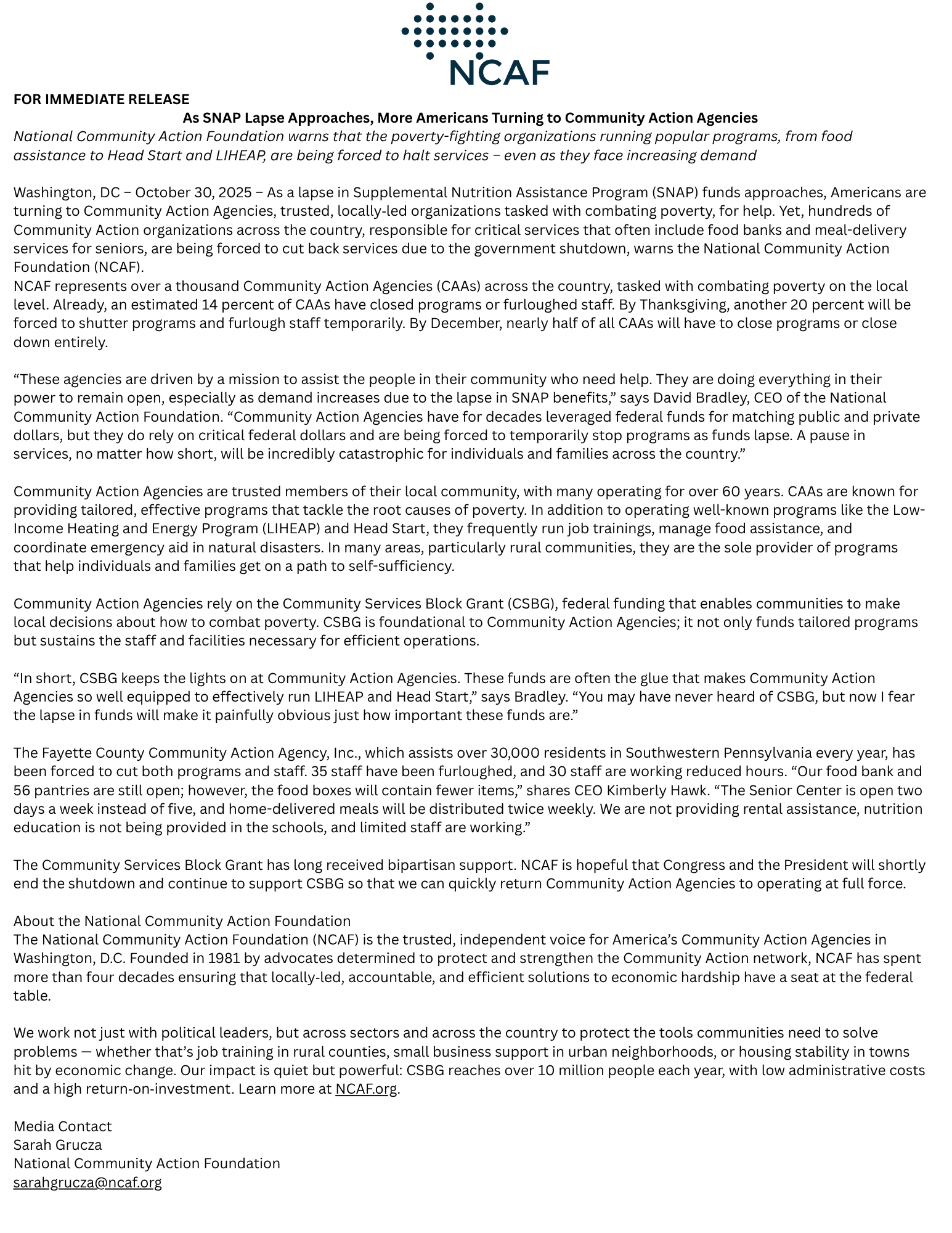 NCAF

FOR IMMEDIATE RELEASE

As SNAP Lapse Approaches, More Americans Turning to Community Action Agencies

National Community Action Foundation warns that the poverty-fighting organizations running popular programs, from food assistance to Head Start and LIHEAP, are being forced to halt services – even as they face increasing demand

Washington, DC – October 30, 2025 – As a lapse in Supplemental Nutrition Assistance Program (SNAP) funds approaches, Americans are turning to Community Action Agencies, trusted, locally-led organizations tasked with combating poverty, for help. Yet, hundreds of Community Action organizations across the country, responsible for critical services that often include food banks and meal-delivery services for seniors, are being forced to cut back services due to the government shutdown, warns the National Community Action Foundation (NCAF).
NCAF represents over a thousand Community Action Agencies (CAAs) across the country, tasked with combating poverty on the local level. Already, an estimated 14 percent of CAAs have closed programs or furloughed staff. By Thanksgiving, another 20 percent will be forced to shutter programs and furlough staff temporarily. By December, nearly half of all CAAs will have to close programs or close down entirely.

“These agencies are driven by a mission to assist the people in their community who need help. They are doing everything in their power to remain open, especially as demand increases due to the lapse in SNAP benefits,” says David Bradley, CEO of the National Community Action Foundation. “Community Action Agencies have for decades leveraged federal funds for matching public and private dollars, but they do rely on critical federal dollars and are being forced to temporarily stop programs as funds lapse. A pause in services, no matter how short, will be incredibly catastrophic for individuals and families across the country.”

Community Action Agencies are trusted members of their local community, with many operating for over 60 years. CAAs are known for providing tailored, effective programs that tackle the root causes of poverty. In addition to operating well-known programs like the Low-Income Heating and Energy Program (LIHEAP) and Head Start, they frequently run job trainings, manage food assistance, and coordinate emergency aid in natural disasters. In many areas, particularly rural communities, they are the sole provider of programs that help individuals and families get on a path to self-sufficiency.

Community Action Agencies rely on the Community Services Block Grant (CSBG), federal funding that enables communities to make local decisions about how to combat poverty. CSBG is foundational to Community Action Agencies; it not only funds tailored programs but sustains the staff and facilities necessary for efficient operations.

“In short, CSBG keeps the lights on at Community Action Agencies. These funds are often the glue that makes Community Action Agencies so well equipped to effectively run LIHEAP and Head Start,” says Bradley. “You may have never heard of CSBG, but now I fear the lapse in funds will make it painfully obvious just how important these funds are.”

The Fayette County Community Action Agency, Inc., which assists over 30,000 residents in Southwestern Pennsylvania every year, has been forced to cut both programs and staff. 35 staff have been furloughed, and 30 staff are working reduced hours. “Our food bank and 56 pantries are still open; however, the food boxes will contain fewer items,” shares CEO Kimberly Hawk. “The Senior Center is open two days a week instead of five, and home-delivered meals will be distributed twice weekly. We are not providing rental assistance, nutrition education is not being provided in the schools, and limited staff are working.”

The Community Services Block Grant has long received bipartisan support. NCAF is hopeful that Congress and the President will shortly end the shutdown and continue to support CSBG so that we can quickly return Community Action Agencies to operating at full force.

About the National Community Action Foundation
The National Community Action Foundation (NCAF) is the trusted, independent voice for America’s Community Action Agencies in Washington, D.C. Founded in 1981 by advocates determined to protect and strengthen the Community Action network, NCAF has spent more than four decades ensuring that locally-led, accountable, and efficient solutions to economic hardship have a seat at the federal table.

We work not just with political leaders, but across sectors and across the country to protect the tools communities need to solve problems — whether that’s job training in rural counties, small business support in urban neighborhoods, or housing stability in towns hit by economic change. Our impact is quiet but powerful: CSBG reaches over 10 million people each year, with low administrative costs and a high return-on-investment. Learn more at NCAF.org.

Media Contact
Sarah Grucza
National Community Action Foundation
sarahgrucza@ncaf.org